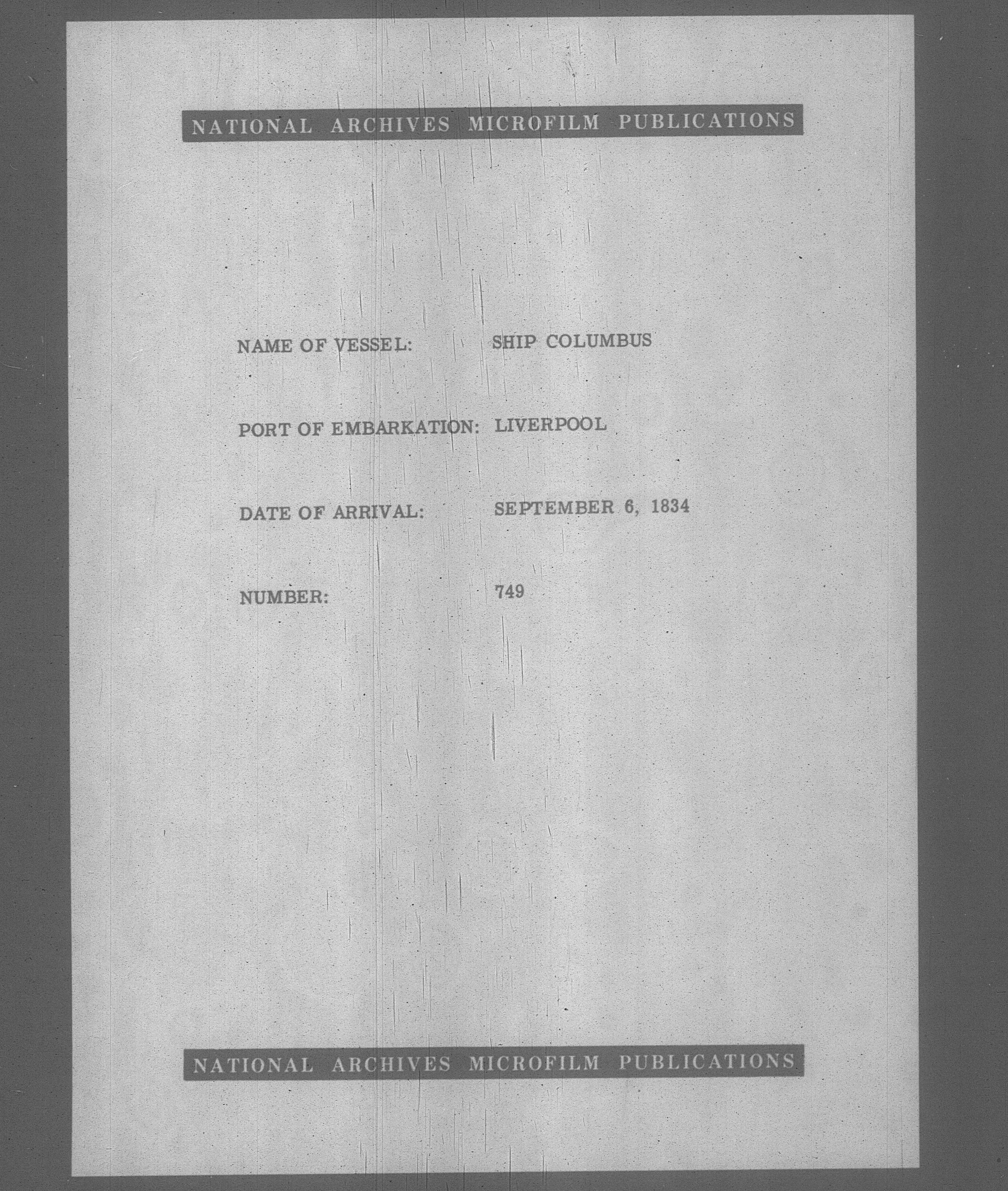 NATIONAL ARCHIVES MICROFILM PUBLICATIONS

NAME OF VESSEL: SHIP COLUMBUS

PORT OF EMBARKATION: LIVERPOOL

DATE OF ARRIVAL: SEPTEMBER 6, 1834

NUMBER: 749

NATIONAL ARCHIVES MICROFILM PUBLICATIONS